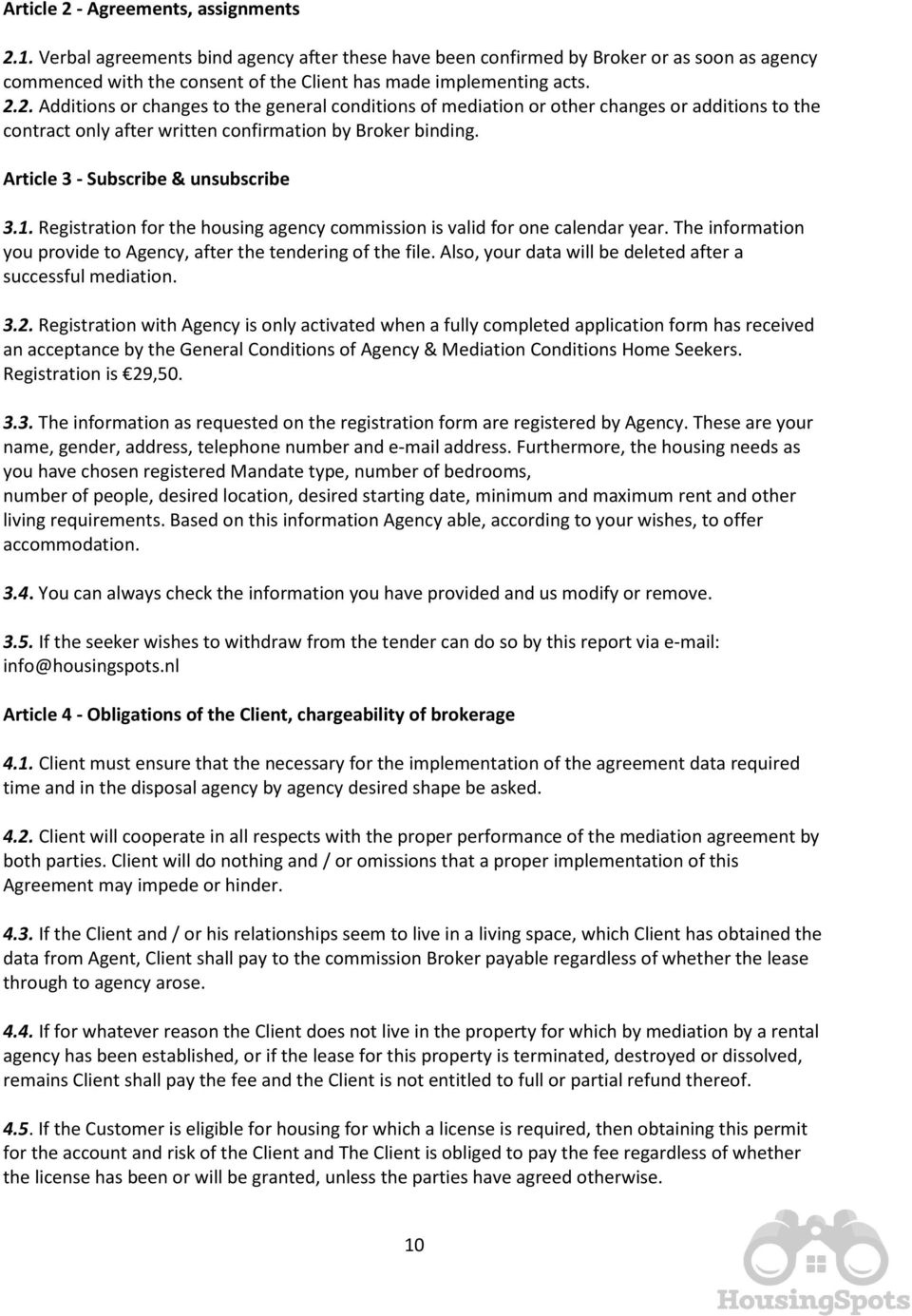 Article 2 - Agreements, assignments

2.1. Verbal agreements bind agency after these have been confirmed by Broker or as soon as agency commenced with the consent of the Client has made implementing acts.
2.2. Additions or changes to the general conditions of mediation or other changes or additions to the contract only after written confirmation by Broker binding.

Article 3 - Subscribe & unsubscribe

3.1. Registration for the housing agency commission is valid for one calendar year. The information you provide to Agency, after the tendering of the file. Also, your data will be deleted after a successful mediation.

3.2. Registration with Agency is only activated when a fully completed application form has received an acceptance by the General Conditions of Agency & Mediation Conditions Home Seekers. Registration is €29,50.

3.3. The information as requested on the registration form are registered by Agency. These are your name, gender, address, telephone number and e-mail address. Furthermore, the housing needs as you have chosen registered Mandate type, number of bedrooms,
number of people, desired location, desired starting date, minimum and maximum rent and other living requirements. Based on this information Agency able, according to your wishes, to offer accommodation.

3.4. You can always check the information you have provided and us modify or remove.

3.5. If the seeker wishes to withdraw from the tender can do so by this report via e-mail: info@housingspots.nl

Article 4 - Obligations of the Client, chargeability of brokerage

4.1. Client must ensure that the necessary for the implementation of the agreement data required time and in the disposal agency by agency desired shape be asked.

4.2. Client will cooperate in all respects with the proper performance of the mediation agreement by both parties. Client will do nothing and / or omissions that a proper implementation of this Agreement may impede or hinder.

4.3. If the Client and / or his relationships seem to live in a living space, which Client has obtained the data from Agent, Client shall pay to the commission Broker payable regardless of whether the lease through to agency arose.

4.4. If for whatever reason the Client does not live in the property for which by mediation by a rental agency has been established, or if the lease for this property is terminated, destroyed or dissolved, remains Client shall pay the fee and the Client is not entitled to full or partial refund thereof.

4.5. If the Customer is eligible for housing for which a license is required, then obtaining this permit for the account and risk of the Client and The Client is obliged to pay the fee regardless of whether the license has been or will be granted, unless the parties have agreed otherwise.

10

HousingSpots